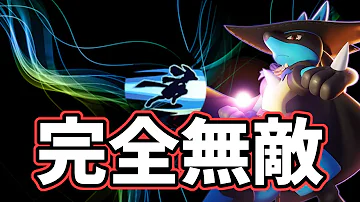 完全無敵